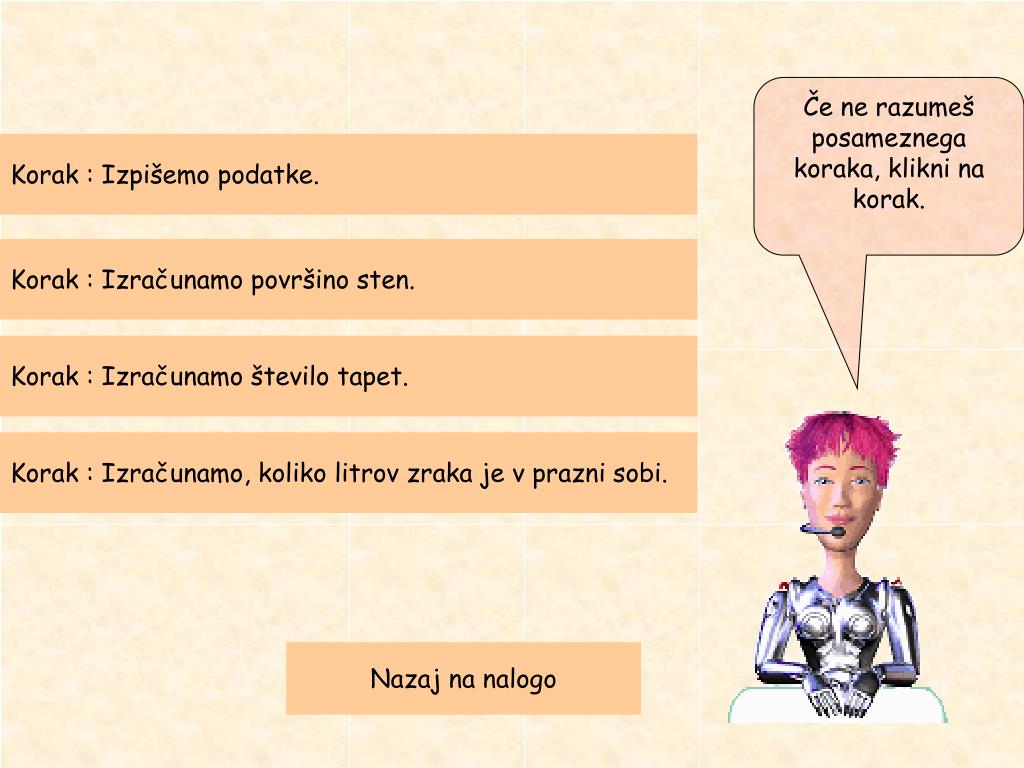 Korak : Izpišemo podatke.

Korak : Izračunamo površino sten.

Korak : Izračunamo število tapet.

Korak : Izračunamo, koliko litrov zraka je v prazni sobi.

Če ne razumeš posameznega koraka, klikni na korak.

Nazaj na nalogo